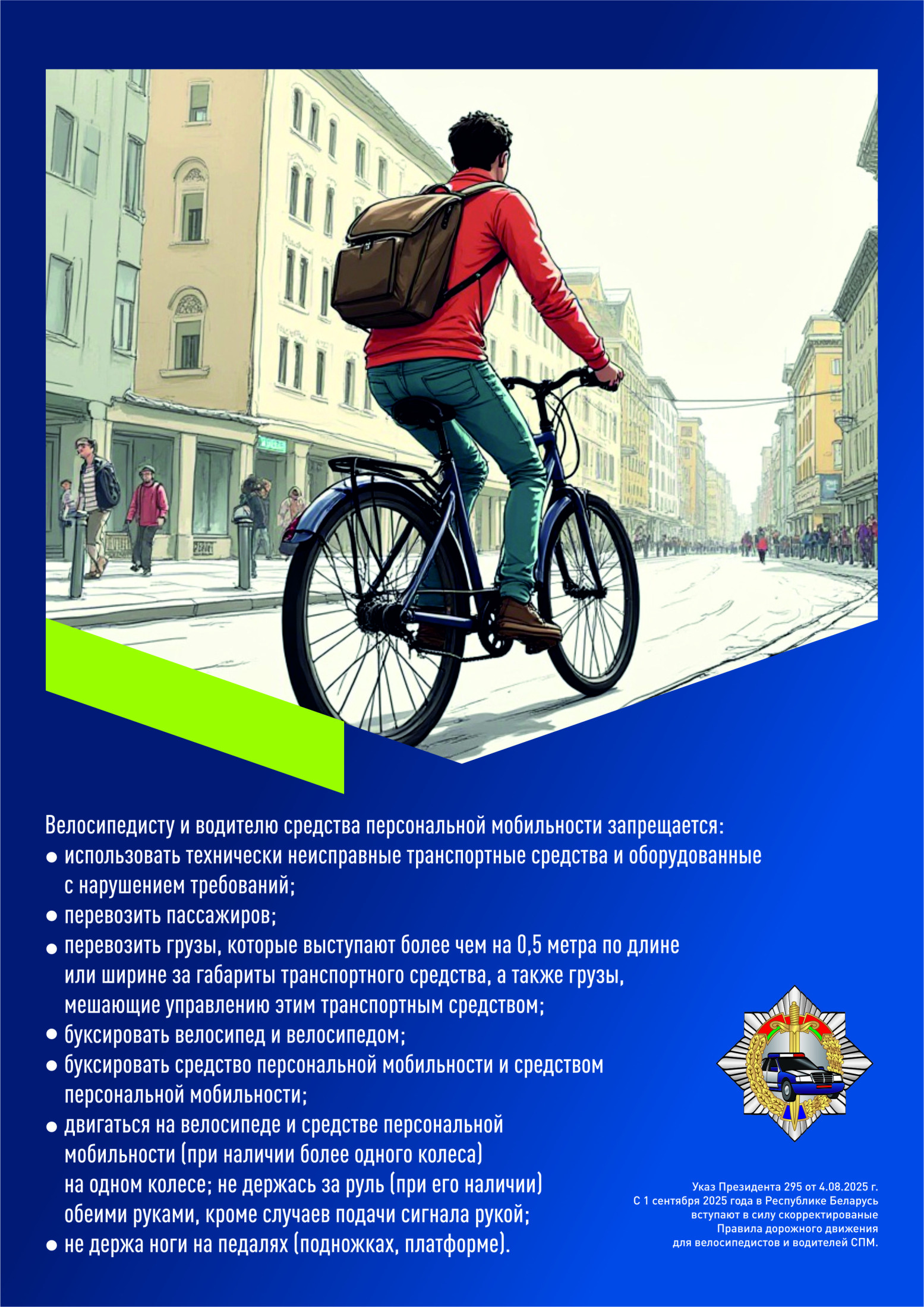 Велосипедисту и водителю средства персональной мобильности запрещается:

● использовать технически неисправные транспортные средства и оборудованные с нарушением требований;

● перевозить пассажиров;

● перевозить грузы, которые выступают более чем на 0,5 метра по длине или ширине за габариты транспортного средства, а также грузы, мешающие управлению этим транспортным средством;

● буксировать велосипед и велосипедом;

● буксировать средство персональной мобильности и средством персональной мобильности;

● двигаться на велосипеде и средстве персональной мобильности (при наличии более одного колеса) на одном колесе; не держась за руль (при его наличии) обеими руками, кроме случаев подачи сигнала рукой;

● не держа ноги на педалях (подножках, платформе).

Указ Президента 295 от 4.08.2025 г.
С 1 сентября 2025 года в Республике Беларусь вступают в силу скорректированые Правила дорожного движения для велосипедистов и водителей СПМ.